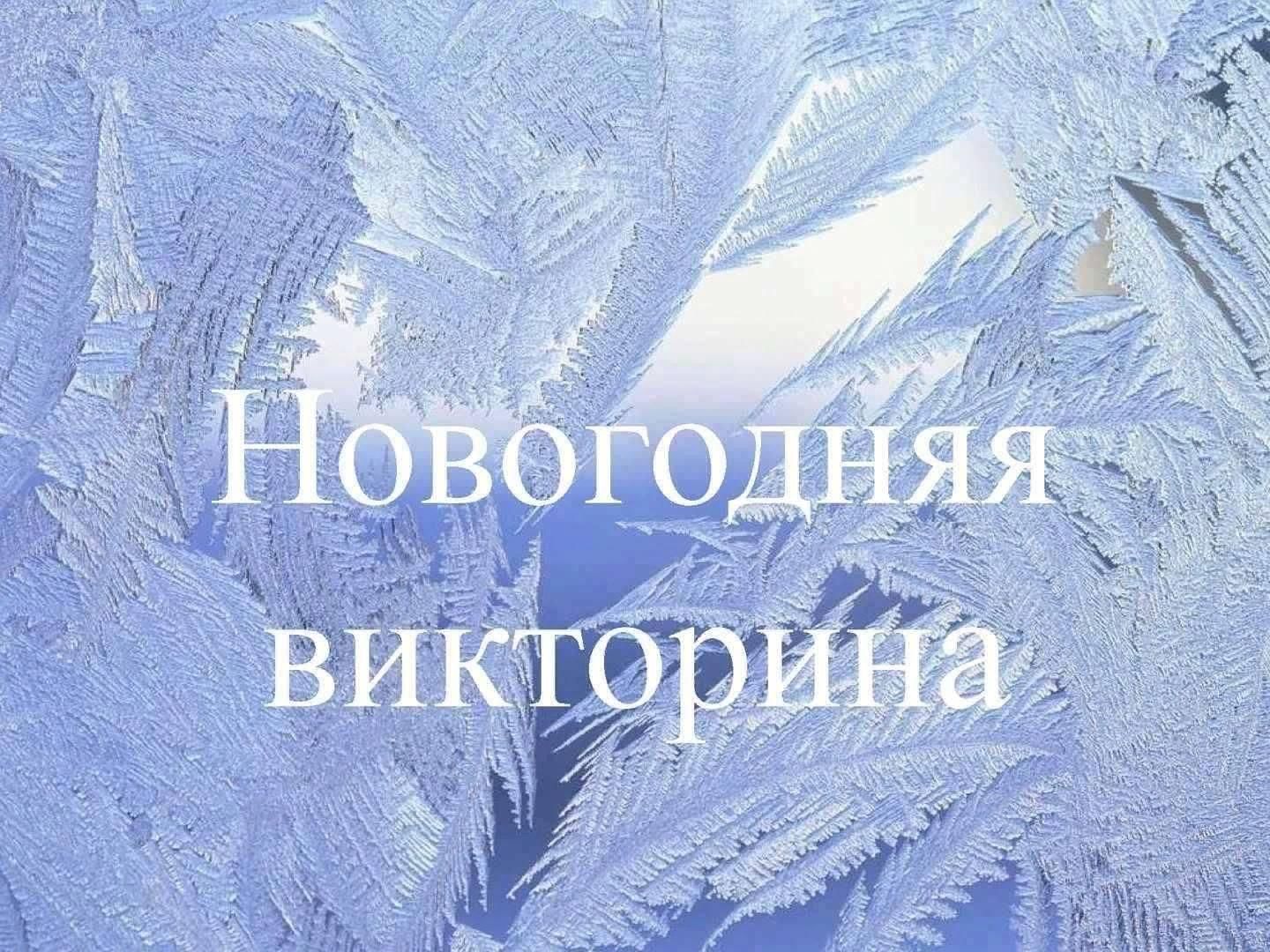 Новогодняя викторина